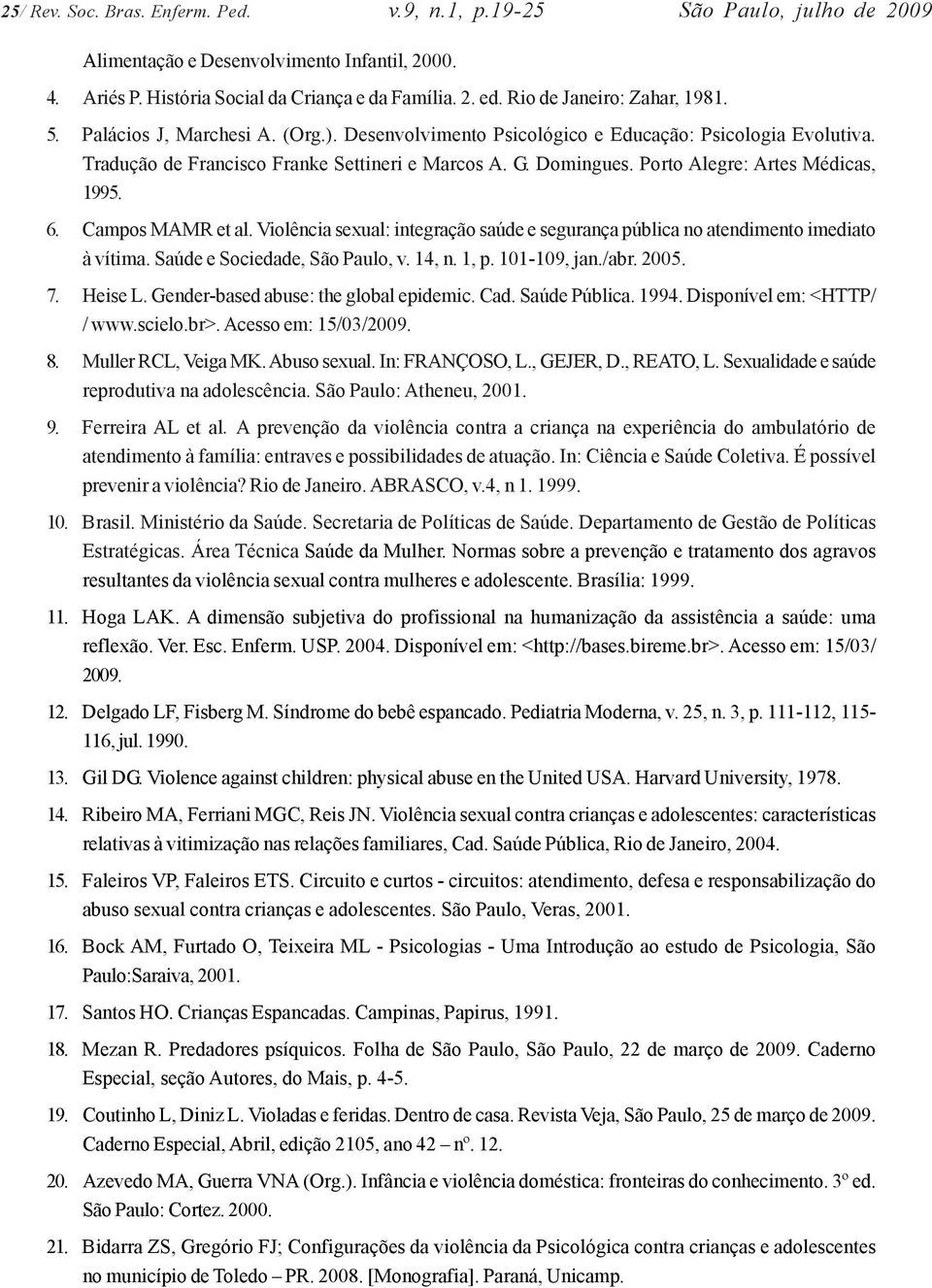 25/ Rev. Soc. Bras. Enferm. Ped. v.9, n.1, p.19-25 São Paulo, julho de 2009

Alimentação e Desenvolvimento Infantil, 2000.

4. Ariés P. História Social da Criança e da Família. 2. ed. Rio de Janeiro: Zahar, 1981.

5. Palácios J, Marchesi A. (Org.). Desenvolvimento Psicológico e Educação: Psicologia Evolutiva. Tradução de Francisco Franke Settineri e Marcos A. G. Domingues. Porto Alegre: Artes Médicas, 1995.

6. Campos MAMR et al. Violência sexual: integração saúde e segurança pública no atendimento imediato à vítima. Saúde e Sociedade, São Paulo, v. 14, n. 1, p. 101-109, jan./abr. 2005.

7. Heise L. Gender-based abuse: the global epidemic. Cad. Saúde Pública. 1994. Disponível em: <HTTP/ / www.scielo.br>. Acesso em: 15/03/2009.

8. Muller RCL, Veiga MK. Abuso sexual. In: FRANÇOSO, L., GEJER, D., REATO, L. Sexualidade e saúde reprodutiva na adolescência. São Paulo: Atheneu, 2001.

9. Ferreira AL et al. A prevenção da violência contra a criança na experiência do ambulatório de atendimento à família: entraves e possibilidades de atuação. In: Ciência e Saúde Coletiva. É possível prevenir a violência? Rio de Janeiro. ABRASCO, v.4, n 1. 1999.

10. Brasil. Ministério da Saúde. Secretaria de Políticas de Saúde. Departamento de Gestão de Políticas Estratégicas. Área Técnica Saúde da Mulher. Normas sobre a prevenção e tratamento dos agravos resultantes da violência sexual contra mulheres e adolescente. Brasília: 1999.

11. Hoga LAK. A dimensão subjetiva do profissional na humanização da assistência a saúde: uma reflexão. Ver. Esc. Enferm. USP. 2004. Disponível em: <http://bases.bireme.br>. Acesso em: 15/03/ 2009.

12. Delgado LF, Fisberg M. Síndrome do bebê espancado. Pediatria Moderna, v. 25, n. 3, p. 111-112, 115-116, jul. 1990.

13. Gil DG. Violence against children: physical abuse en the United USA. Harvard University, 1978.

14. Ribeiro MA, Ferriani MGC, Reis JN. Violência sexual contra crianças e adolescentes: características relativas à vitimização nas relações familiares, Cad. Saúde Pública, Rio de Janeiro, 2004.

15. Faleiros VP, Faleiros ETS. Circuito e curtos - circuitos: atendimento, defesa e responsabilização do abuso sexual contra crianças e adolescentes. São Paulo, Veras, 2001.

16. Bock AM, Furtado O, Teixeira ML - Psicologias - Uma Introdução ao estudo de Psicologia, São Paulo:Saraiva, 2001.

17. Santos HO. Crianças Espancadas. Campinas, Papirus, 1991.

18. Mezan R. Predadores psíquicos. Folha de São Paulo, São Paulo, 22 de março de 2009. Caderno Especial, seção Autores, do Mais, p. 4-5.

19. Coutinho L, Diniz L. Violadas e feridas. Dentro de casa. Revista Veja, São Paulo, 25 de março de 2009. Caderno Especial, Abril, edição 2105, ano 42 – nº. 12.

20. Azevedo MA, Guerra VNA (Org.). Infância e violência doméstica: fronteiras do conhecimento. 3º ed. São Paulo: Cortez. 2000.

21. Bidarra ZS, Gregório FJ; Configurações da violência da Psicológica contra crianças e adolescentes no município de Toledo – PR. 2008. [Monografia]. Paraná, Unicamp.